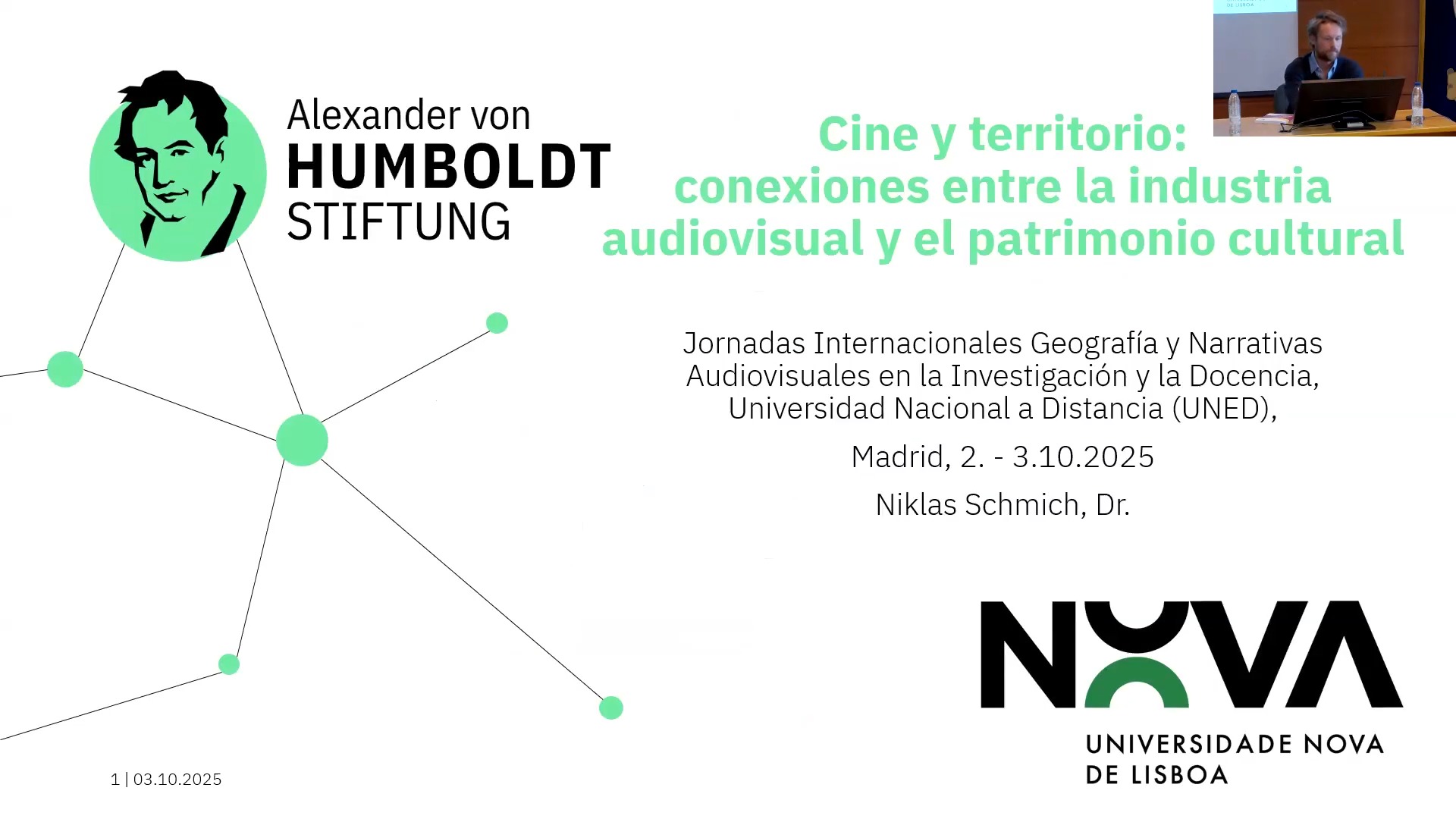 Alexander von
HUMBOLDT
STIFTUNG

Cine y territorio:
conexiones entre la industria
audiovisual y el patrimonio cultural

Jornadas Internacionales Geografía y Narrativas Audiovisuales en la Investigación y la Docencia, Universidad Nacional a Distancia (UNED),

Madrid, 2. - 3.10.2025

Niklas Schmich, Dr.

NOVA
UNIVERSIDADE NOVA
DE LISBOA

1 | 03.10.2025